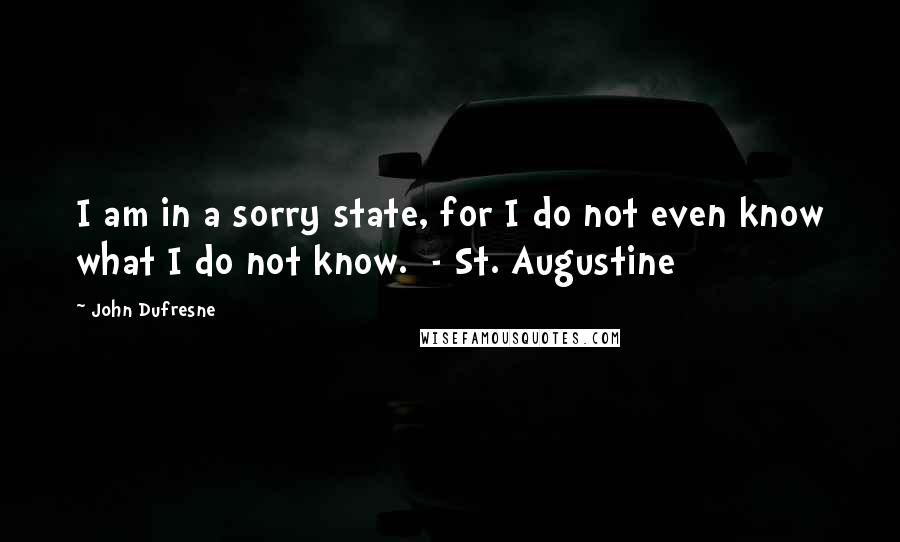 I am in a sorry state, for I do not even know what I do not know.  - St. Augustine

~ John Dufresne

WISEFAMOUSQUOTES.COM